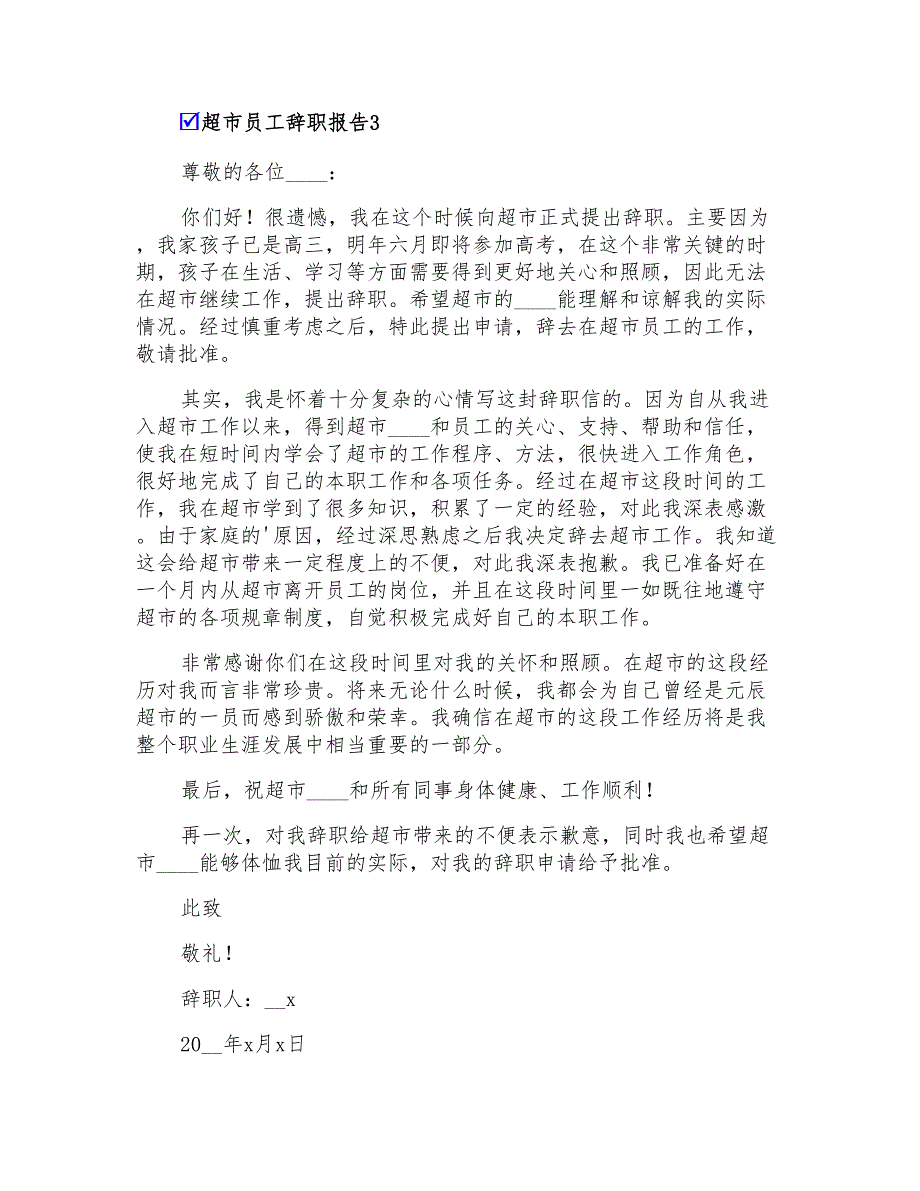 ☑超市员工辞职报告3

尊敬的各位____：

你们好！很遗憾，我在这个时候向超市正式提出辞职。主要因为，我家孩子已是高三，明年六月即将参加高考，在这个非常关键的时期，孩子在生活、学习等方面需要得到更好地关心和照顾，因此无法在超市继续工作，提出辞职。希望超市的____能理解和谅解我的实际情况。经过慎重考虑之后，特此提出申请，辞去在超市员工的工作，敬请批准。

其实，我是怀着十分复杂的心情写这封辞职信的。因为自从我进入超市工作以来，得到超市____和员工的关心、支持、帮助和信任，使我在短时间内学会了超市的工作程序、方法，很快进入工作角色，很好地完成了自己的本职工作和各项任务。经过在超市这段时间的工作，我在超市学到了很多知识，积累了一定的经验，对此我深表感激。由于家庭的'原因，经过深思熟虑之后我决定辞去超市工作。我知道这会给超市带来一定程度上的不便，对此我深表抱歉。我已准备好在一个月内从超市离开员工的岗位，并且在这段时间里一如既往地遵守超市的各项规章制度，自觉积极完成好自己的本职工作。

非常感谢你们在这段时间里对我的关怀和照顾。在超市的这段经历对我而言非常珍贵。将来无论什么时候，我都会为自己曾经是元辰超市的一员而感到骄傲和荣幸。我确信在超市的这段工作经历将是我整个职业生涯发展中相当重要的一部分。

最后，祝超市____和所有同事身体健康、工作顺利！

再一次，对我辞职给超市带来的不便表示歉意，同时我也希望超市____能够体恤我目前的实际，对我的辞职申请给予批准。

此致

敬礼！

辞职人：__x

20__年x月x日